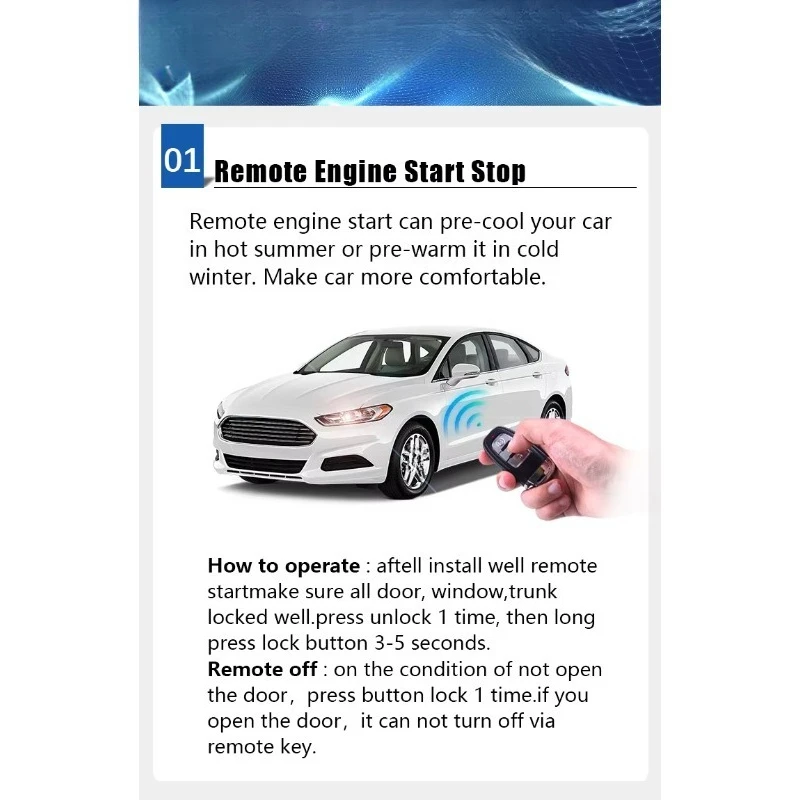 01 Remote Engine Start Stop

Remote engine start can pre-cool your car in hot summer or pre-warm it in cold winter. Make car more comfortable.

How to operate : aftell install well remote startmake sure all door, window,trunk locked well.press unlock 1 time, then long press lock button 3-5 seconds.
Remote off : on the condition of not open the door, press button lock 1 time.if you open the door, it can not turn off via remote key.